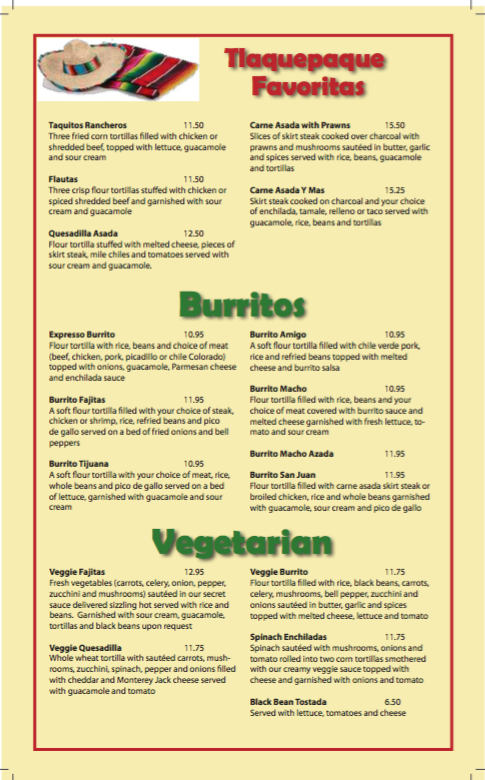 Tlaquepaque Favoritas

Taquitos Rancheros 11.50
Three fried corn tortillas filled with chicken or shredded beef, topped with lettuce, guacamole and sour cream

Flautas 11.50
Three crisp flour tortillas stuffed with chicken or spiced shredded beef and garnished with sour cream and guacamole

Quesadilla Asada 12.50
Flour tortilla stuffed with melted cheese, pieces of skirt steak, mile chiles and tomatoes served with sour cream and guacamole.

Carne Asada with Prawns 15.50
Slices of skirt steak cooked over charcoal with prawns and mushrooms sautéed in butter, garlic and spices served with rice, beans, guacamole and tortillas

Carne Asada Y Mas 15.25
Skirt steak cooked on charcoal and your choice of enchilada, tamale, relleno or taco served with guacamole, rice, beans and tortillas

Burritos

Expresso Burrito 10.95
Flour tortilla with rice, beans and choice of meat (beef, chicken, pork, picadillo or chile Colorado) topped with onions, guacamole, Parmesan cheese and enchilada sauce

Burrito Fajitas 11.95
A soft flour tortilla filled with your choice of steak, chicken or shrimp, rice, refried beans and pico de gallo served on a bed of fried onions and bell peppers

Burrito Tijuana 10.95
A soft flour tortilla with your choice of meat, rice, whole beans and pico de gallo served on a bed of lettuce, garnished with guacamole and sour cream

Burrito Amigo 10.95
A soft flour tortilla filled with chile verde pork, rice and refried beans topped with melted cheese and burrito salsa

Burrito Macho 10.95
Flour tortilla filled with rice, beans and your choice of meat covered with burrito sauce and melted cheese garnished with fresh lettuce, tomato and sour cream

Burrito Macho Azada 11.95

Burrito San Juan 11.95
Flour tortilla filled with carne asada skirt steak or broiled chicken, rice and whole beans garnished with guacamole, sour cream and pico de gallo

Vegetarian

Veggie Fajitas 12.95
Fresh vegetables (carrots, celery, onion, pepper, zucchini and mushrooms) sautéed in our secret sauce delivered sizzling hot served with rice and beans. Garnished with sour cream, guacamole, tortillas and black beans upon request

Veggie Quesadilla 11.75
Whole wheat tortilla with sautéed carrots, mushrooms, zucchini, spinach, pepper and onions filled with cheddar and Monterey Jack cheese served with guacamole and tomato

Veggie Burrito 11.75
Flour tortilla filled with rice, black beans, carrots, celery, mushrooms, bell pepper, zucchini and onions sautéed in butter, garlic and spices topped with melted cheese, lettuce and tomato

Spinach Enchiladas 11.75
Spinach sautéed with mushrooms, onions and tomato rolled into two corn tortillas smothered with our creamy veggie sauce topped with cheese and garnished with onions and tomato

Black Bean Tostada 6.50
Served with lettuce, tomatoes and cheese